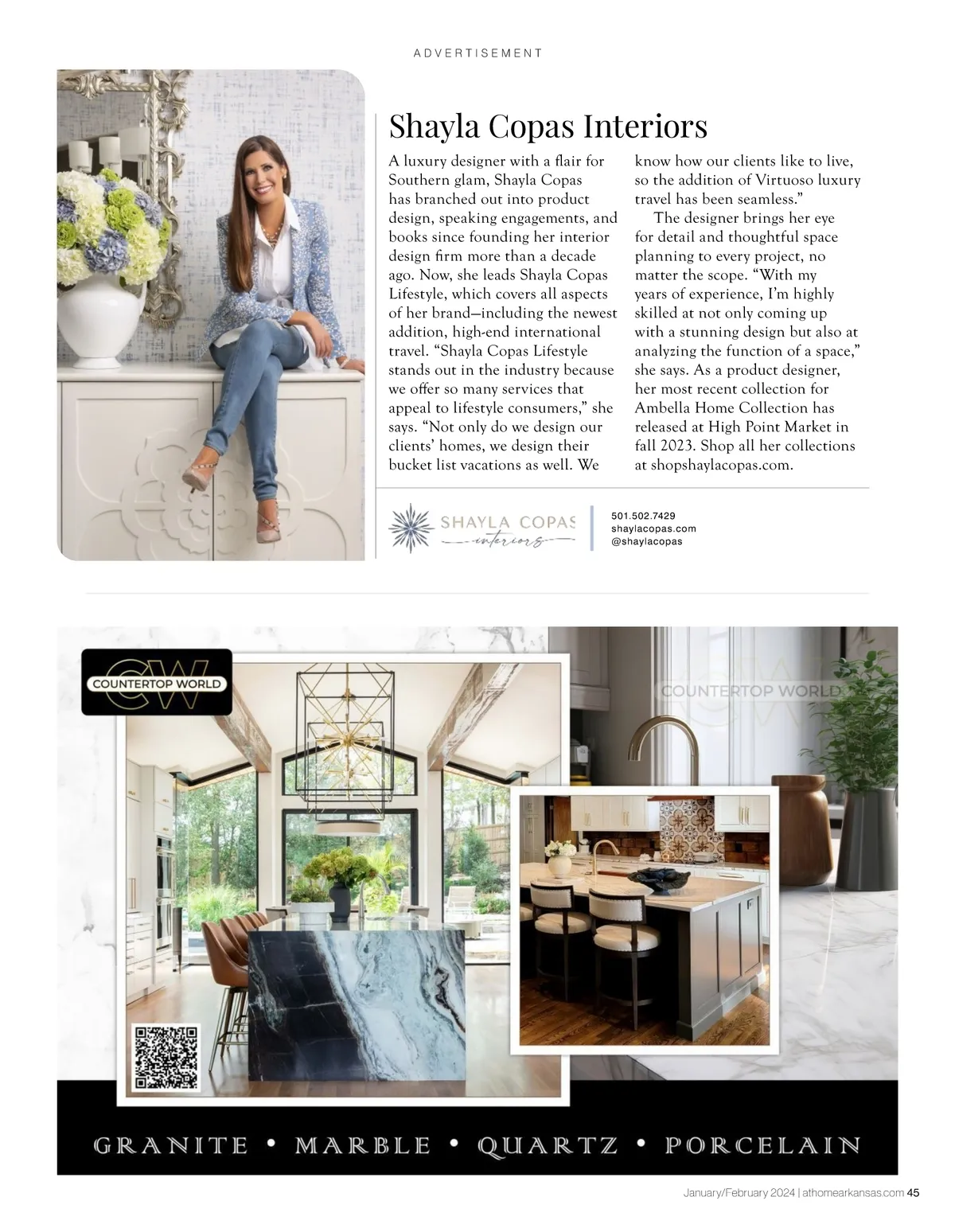 ADVERTISEMENT

Shayla Copas Interiors

A luxury designer with a flair for Southern glam, Shayla Copas has branched out into product design, speaking engagements, and books since founding her interior design firm more than a decade ago. Now, she leads Shayla Copas Lifestyle, which covers all aspects of her brand—including the newest addition, high-end international travel. "Shayla Copas Lifestyle stands out in the industry because we offer so many services that appeal to lifestyle consumers," she says. "Not only do we design our clients' homes, we design their bucket list vacations as well. We know how our clients like to live, so the addition of Virtuoso luxury travel has been seamless."

The designer brings her eye for detail and thoughtful space planning to every project, no matter the scope. "With my years of experience, I'm highly skilled at not only coming up with a stunning design but also at analyzing the function of a space," she says. As a product designer, her most recent collection for Ambella Home Collection has released at High Point Market in fall 2023. Shop all her collections at shopshaylacopas.com.

SHAYLA COPAS interiors

501.502.7429
shaylacopas.com
@shaylacopas

CW COUNTERTOP WORLD

COUNTERTOP WORLD

GRANITE • MARBLE • QUARTZ • PORCELAIN

January/February 2024 | athomearkansas.com 45